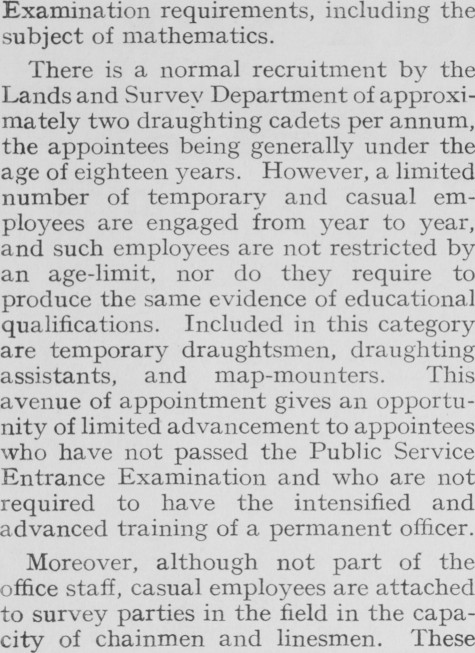 Examination requirements, including the subject of mathematics.

There is a normal recruitment by the Lands and Survey Department of approximately two draughting cadets per annum, the appointees being generally under the age of eighteen years. However, a limited number of temporary and casual employees are engaged from year to year, and such employees are not restricted by an age-limit, nor do they require to produce the same evidence of educational qualifications. Included in this category are temporary draughtsmen, draughting assistants, and map-mounters. This avenue of appointment gives an opportunity of limited advancement to appointees who have not passed the Public Service Entrance Examination and who are not required to have the intensified and advanced training of a permanent officer.

Moreover, although not part of the office staff, casual employees are attached to survey parties in the field in the capacity of chainmen and linesmen. These